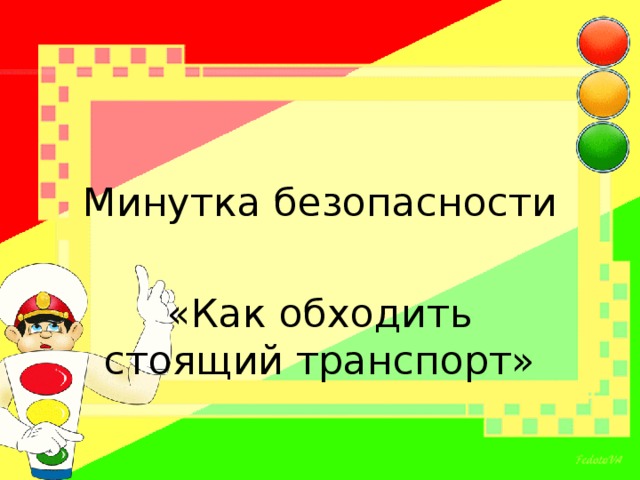 Минутка безопасности

«Как обходить стоящий транспорт»

FedotoVA